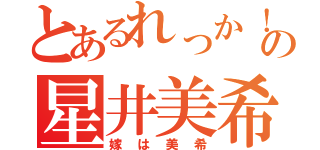 とあるれっか！の
星井美希
嫁は美希